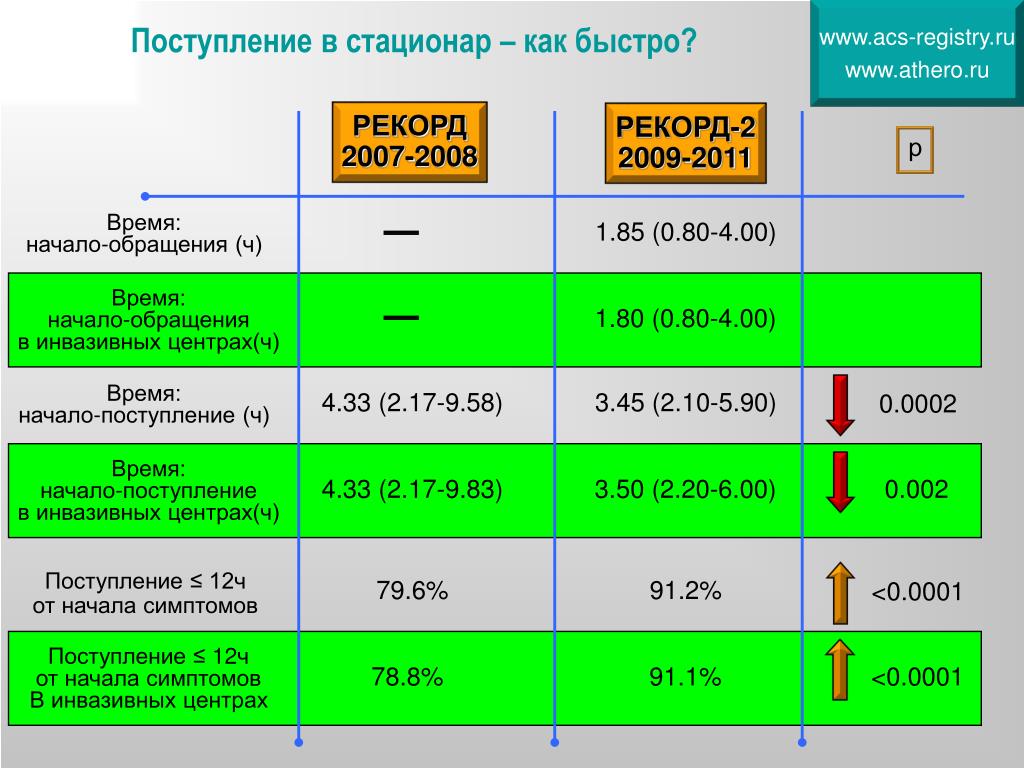 Поступление в стационар – как быстро?

www.acs-registry.ru
www.athero.ru

| | РЕКОРД 2007-2008 | РЕКОРД-2 2009-2011 | p |
|---|---|---|---|
| Время: начало-обращения (ч) | — | 1.85 (0.80-4.00) | |
| Время: начало-обращения в инвазивных центрах(ч) | — | 1.80 (0.80-4.00) | |
| Время: начало-поступление (ч) | 4.33 (2.17-9.58) | 3.45 (2.10-5.90) | 0.0002 |
| Время: начало-поступление в инвазивных центрах(ч) | 4.33 (2.17-9.83) | 3.50 (2.20-6.00) | 0.002 |
| Поступление ≤ 12ч от начала симптомов | 79.6% | 91.2% | <0.0001 |
| Поступление ≤ 12ч от начала симптомов В инвазивных центрах | 78.8% | 91.1% | <0.0001 |